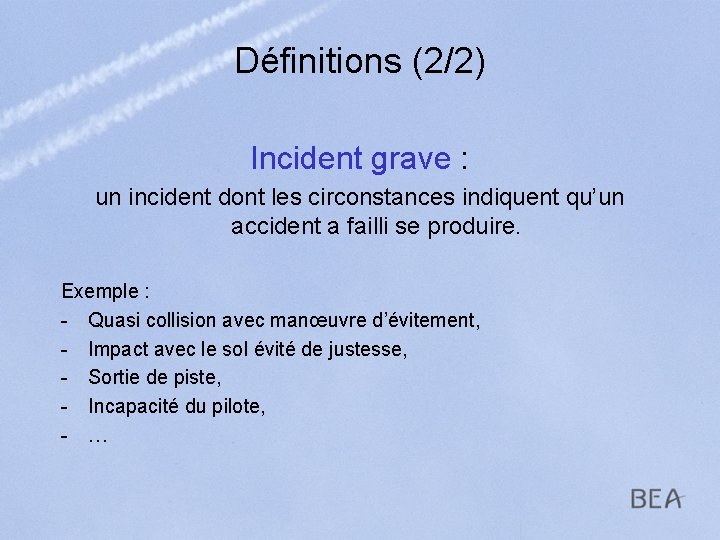 Définitions (2/2)

Incident grave :

un incident dont les circonstances indiquent qu'un accident a failli se produire.

Exemple :
- Quasi collision avec manœuvre d'évitement,
- Impact avec le sol évité de justesse,
- Sortie de piste,
- Incapacité du pilote,
- …

BEA